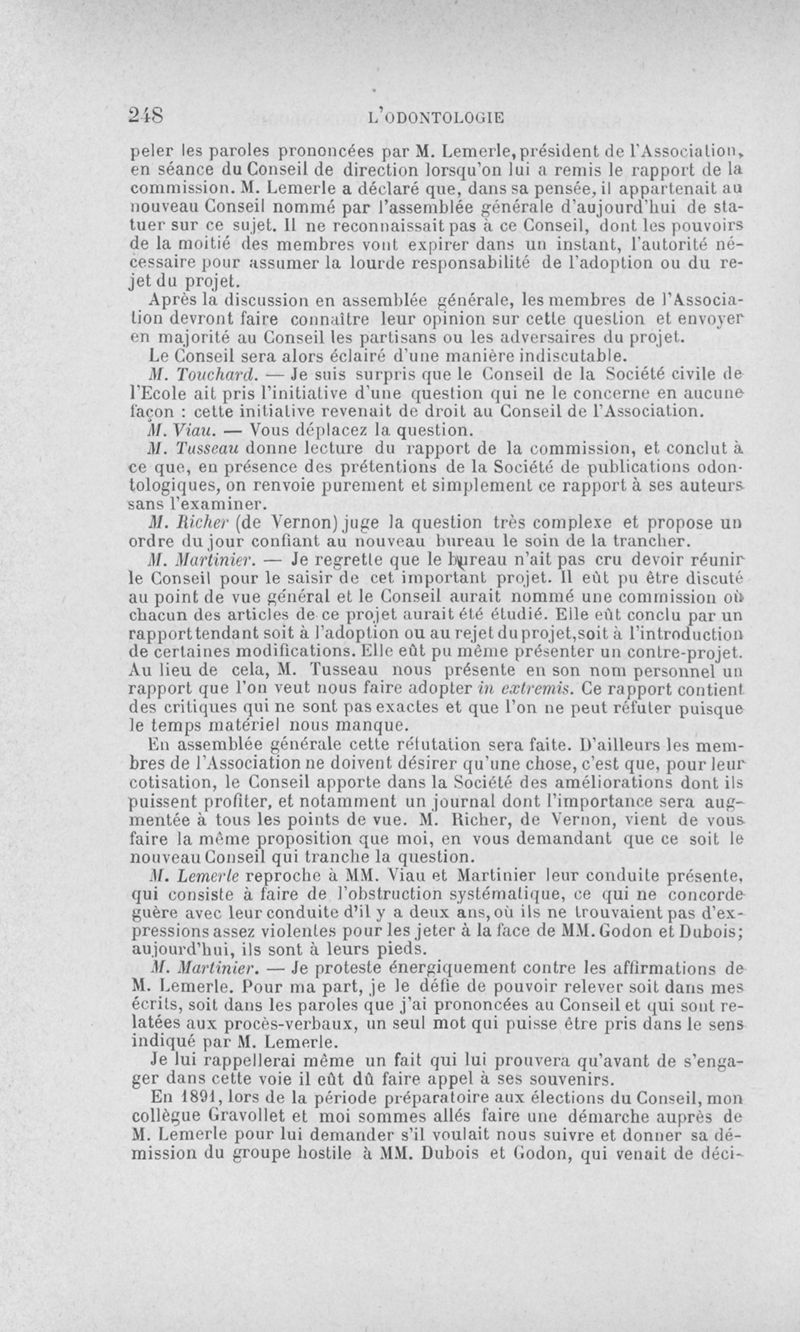 248 L'ODONTOLOGIE

peler les paroles prononcées par M. Lemerle, président de l'Association, en séance du Conseil de direction lorsqu'on lui a remis le rapport de la commission. M. Lemerle a déclaré que, dans sa pensée, il appartenait au nouveau Conseil nommé par l'assemblée générale d'aujourd'hui de statuer sur ce sujet. Il ne reconnaissait pas à ce Conseil, dont les pouvoirs de la moitié des membres vont expirer dans un instant, l'autorité nécessaire pour assumer la lourde responsabilité de l'adoption ou du rejet du projet.

Après la discussion en assemblée générale, les membres de l'Association devront faire connaître leur opinion sur cette question et envoyer en majorité au Conseil les partisans ou les adversaires du projet.

Le Conseil sera alors éclairé d'une manière indiscutable.

M. Touchard. — Je suis surpris que le Conseil de la Société civile de l'Ecole ait pris l'initiative d'une question qui ne le concerne en aucune façon : cette initiative revenait de droit au Conseil de l'Association.

M. Viau. — Vous déplacez la question.

M. Tusseau donne lecture du rapport de la commission, et conclut à ce que, en présence des prétentions de la Société de publications odontologiques, on renvoie purement et simplement ce rapport à ses auteurs sans l'examiner.

M. Richer (de Vernon) juge la question très complexe et propose un ordre du jour confiant au nouveau bureau le soin de la trancher.

M. Martinier. — Je regrette que le bureau n'ait pas cru devoir réunir le Conseil pour le saisir de cet important projet. Il eût pu être discuté au point de vue général et le Conseil aurait nommé une commission où chacun des articles de ce projet aurait été étudié. Elle eût conclu par un rapport tendant soit à l'adoption ou au rejet du projet, soit à l'introduction de certaines modifications. Elle eût pu même présenter un contre-projet. Au lieu de cela, M. Tusseau nous présente en son nom personnel un rapport que l'on veut nous faire adopter in extremis. Ce rapport contient des critiques qui ne sont pas exactes et que l'on ne peut réfuter puisque le temps matériel nous manque.

En assemblée générale cette réfutation sera faite. D'ailleurs les membres de l'Association ne doivent désirer qu'une chose, c'est que, pour leur cotisation, le Conseil apporte dans la Société des améliorations dont ils puissent profiter, et notamment un journal dont l'importance sera augmentée à tous les points de vue. M. Richer, de Vernon, vient de vous faire la même proposition que moi, en vous demandant que ce soit le nouveau Conseil qui tranche la question.

M. Lemerle reproche à MM. Viau et Martinier leur conduite présente, qui consiste à faire de l'obstruction systématique, ce qui ne concorde guère avec leur conduite d'il y a deux ans, où ils ne trouvaient pas d'expressions assez violentes pour les jeter à la face de MM. Godon et Dubois; aujourd'hui, ils sont à leurs pieds.

M. Martinier. — Je proteste énergiquement contre les affirmations de M. Lemerle. Pour ma part, je le défie de pouvoir relever soit dans mes écrits, soit dans les paroles que j'ai prononcées au Conseil et qui sont relatées aux procès-verbaux, un seul mot qui puisse être pris dans le sens indiqué par M. Lemerle.

Je lui rappellerai même un fait qui lui prouvera qu'avant de s'engager dans cette voie il eût dû faire appel à ses souvenirs.

En 1891, lors de la période préparatoire aux élections du Conseil, mon collègue Gravollet et moi sommes allés faire une démarche auprès de M. Lemerle pour lui demander s'il voulait nous suivre et donner sa démission du groupe hostile à MM. Dubois et Godon, qui venait de déci-